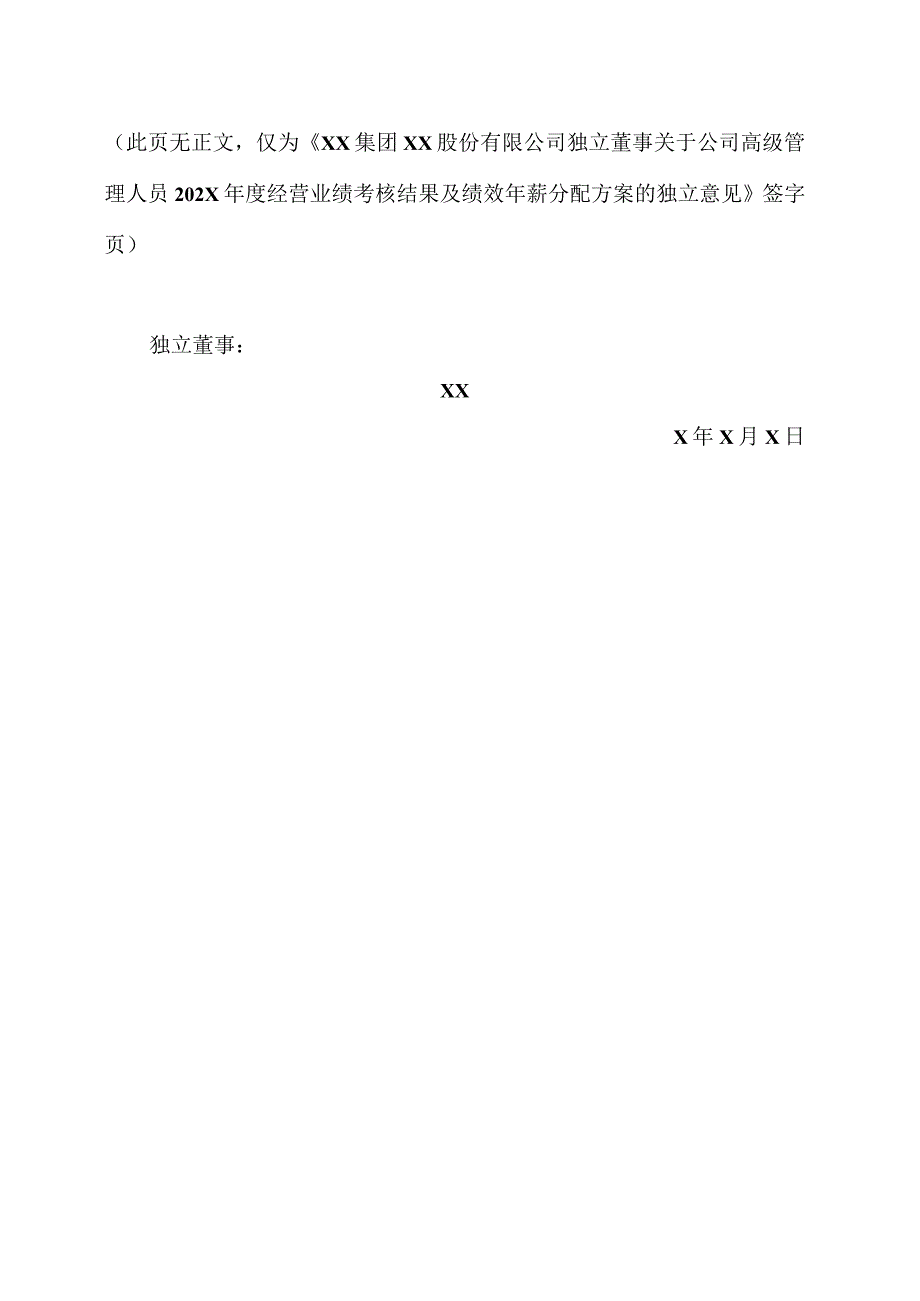 （此页无正文，仅为《XX集团XX股份有限公司独立董事关于公司高级管理人员202X年度经营业绩考核结果及绩效年薪分配方案的独立意见》签字页）

独立董事：

XX

X年X月X日